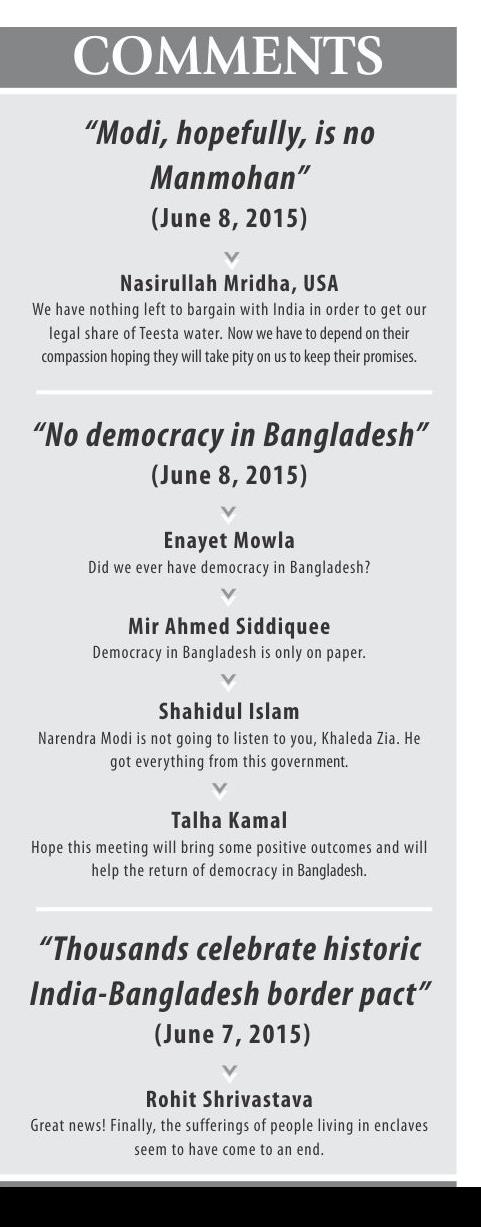 COMMENTS

"Modi, hopefully, is no Manmohan"
(June 8, 2015)

Nasirullah Mridha, USA
We have nothing left to bargain with India in order to get our legal share of Teesta water. Now we have to depend on their compassion hoping they will take pity on us to keep their promises.

"No democracy in Bangladesh"
(June 8, 2015)

Enayet Mowla
Did we ever have democracy in Bangladesh?

Mir Ahmed Siddiquee
Democracy in Bangladesh is only on paper.

Shahidul Islam
Narendra Modi is not going to listen to you, Khaleda Zia. He got everything from this government.

Talha Kamal
Hope this meeting will bring some positive outcomes and will help the return of democracy in Bangladesh.

"Thousands celebrate historic India-Bangladesh border pact"
(June 7, 2015)

Rohit Shrivastava
Great news! Finally, the sufferings of people living in enclaves seem to have come to an end.